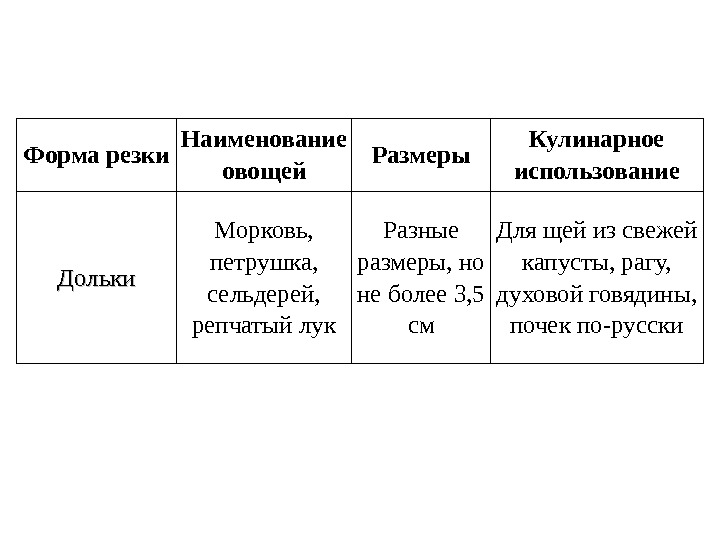 | Форма резки | Наименование овощей | Размеры | Кулинарное использование |
|---|---|---|---|
| Дольки | Морковь, петрушка, сельдерей, репчатый лук | Разные размеры, но не более 3,5 см | Для щей из свежей капусты, рагу, духовой говядины, почек по-русски |